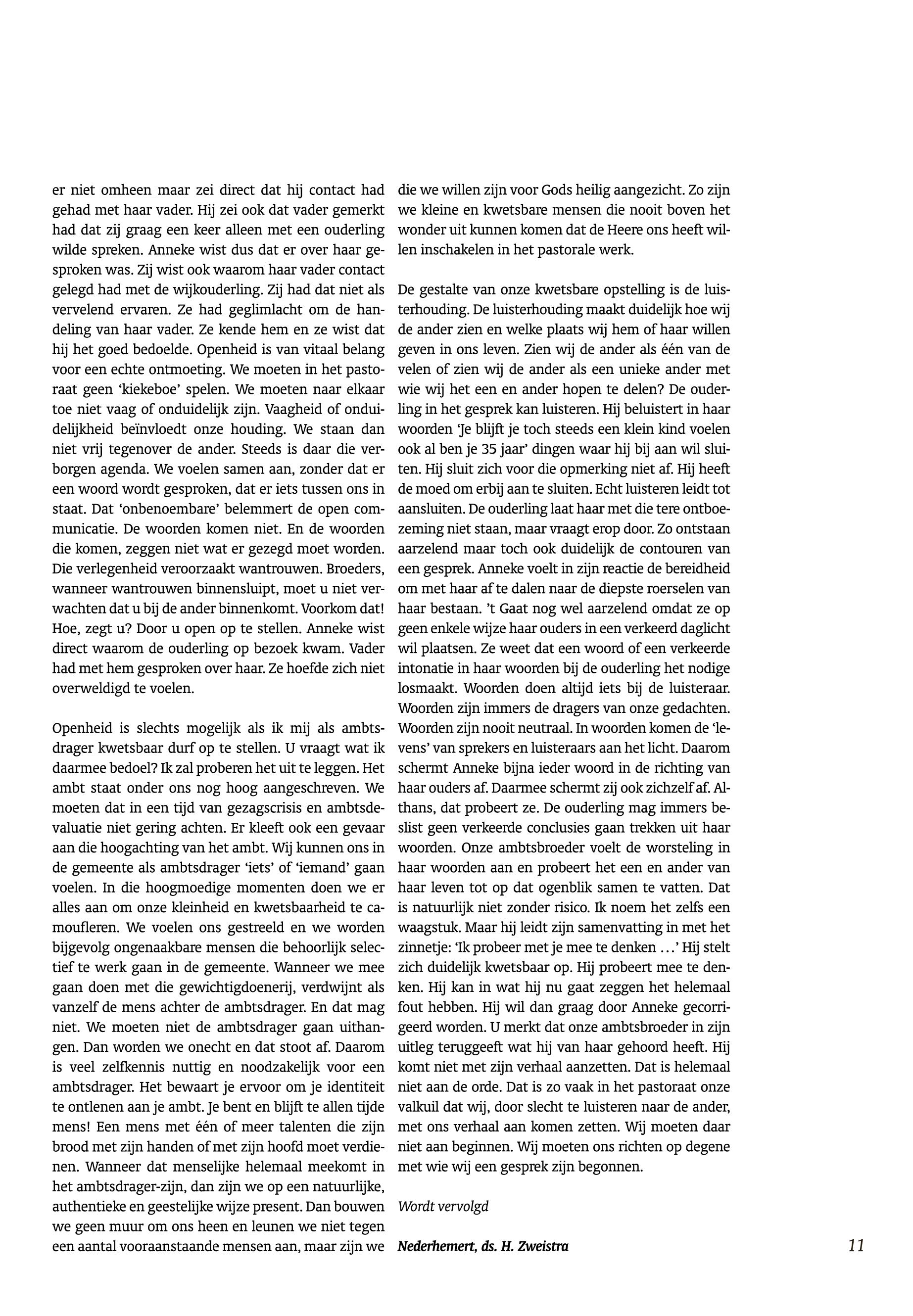 er niet omheen maar zei direct dat hij contact had gehad met haar vader. Hij zei ook dat vader gemerkt had dat zij graag een keer alleen met een ouderling wilde spreken. Anneke wist dus dat er over haar gesproken was. Zij wist ook waarom haar vader contact gelegd had met de wijkouderling. Zij had dat niet als vervelend ervaren. Ze had geglimlacht om de handeling van haar vader. Ze kende hem en ze wist dat hij het goed bedoelde. Openheid is van vitaal belang voor een echte ontmoeting. We moeten in het pastoraat geen 'kiekeboe' spelen. We moeten naar elkaar toe niet vaag of onduidelijk zijn. Vaagheid of onduidelijkheid beïnvloedt onze houding. We staan dan niet vrij tegenover de ander. Steeds is daar die verborgen agenda. We voelen samen aan, zonder dat er een woord wordt gesproken, dat er iets tussen ons in staat. Dat 'onbenoembare' belemmert de open communicatie. De woorden komen niet. En de woorden die komen, zeggen niet wat er gezegd moet worden. Die verlegenheid veroorzaakt wantrouwen. Broeders, wanneer wantrouwen binnensluipt, moet u niet verwachten dat u bij de ander binnenkomt. Voorkom dat! Hoe, zegt u? Door u open op te stellen. Anneke wist direct waarom de ouderling op bezoek kwam. Vader had met hem gesproken over haar. Ze hoefde zich niet overweldigd te voelen.

Openheid is slechts mogelijk als ik mij als ambtsdrager kwetsbaar durf op te stellen. U vraagt wat ik daarmee bedoel? Ik zal proberen het uit te leggen. Het ambt staat onder ons nog hoog aangeschreven. We moeten dat in een tijd van gezagscrisis en ambtsdevaluatie niet gering achten. Er kleeft ook een gevaar aan die hoogachting van het ambt. Wij kunnen ons in de gemeente als ambtsdrager 'iets' of 'iemand' gaan voelen. In die hoogmoedige momenten doen we er alles aan om onze kleinheid en kwetsbaarheid te camoufleren. We voelen ons gestreeld en we worden bijgevolg ongenaakbare mensen die behoorlijk selectief te werk gaan in de gemeente. Wanneer we mee gaan doen met die gewichtigdoenerij, verdwijnt als vanzelf de mens achter de ambtsdrager. En dat mag niet. We moeten niet de ambtsdrager gaan uithangen. Dan worden we onecht en dat stoot af. Daarom is veel zelfkennis nuttig en noodzakelijk voor een ambtsdrager. Het bewaart je ervoor om je identiteit te ontlenen aan je ambt. Je bent en blijft te allen tijde mens! Een mens met één of meer talenten die zijn brood met zijn handen of met zijn hoofd moet verdienen. Wanneer dat menselijke helemaal meekomt in het ambtsdrager-zijn, dan zijn we op een natuurlijke, authentieke en geestelijke wijze present. Dan bouwen we geen muur om ons heen en leunen we niet tegen een aantal vooraanstaande mensen aan, maar zijn we die we willen zijn voor Gods heilig aangezicht. Zo zijn we kleine en kwetsbare mensen die nooit boven het wonder uit kunnen komen dat de Heere ons heeft willen inschakelen in het pastorale werk.

De gestalte van onze kwetsbare opstelling is de luisterhouding. De luisterhouding maakt duidelijk hoe wij de ander zien en welke plaats wij hem of haar willen geven in ons leven. Zien wij de ander als één van de velen of zien wij de ander als een unieke ander met wie wij het een en ander hopen te delen? De ouderling in het gesprek kan luisteren. Hij beluistert in haar woorden 'Je blijft je toch steeds een klein kind voelen ook al ben je 35 jaar' dingen waar hij bij aan wil sluiten. Hij sluit zich voor die opmerking niet af. Hij heeft de moed om erbij aan te sluiten. Echt luisteren leidt tot aansluiten. De ouderling laat haar met die tere ontboezeming niet staan, maar vraagt erop door. Zo ontstaan aarzelend maar toch ook duidelijk de contouren van een gesprek. Anneke voelt in zijn reactie de bereidheid om met haar af te dalen naar de diepste roerselen van haar bestaan. 't Gaat nog wel aarzelend omdat ze op geen enkele wijze haar ouders in een verkeerd daglicht wil plaatsen. Ze weet dat een woord of een verkeerde intonatie in haar woorden bij de ouderling het nodige losmaakt. Woorden doen altijd iets bij de luisteraar. Woorden zijn immers de dragers van onze gedachten. Woorden zijn nooit neutraal. In woorden komen de 'levens' van sprekers en luisteraars aan het licht. Daarom schermt Anneke bijna ieder woord in de richting van haar ouders af. Daarmee schermt zij ook zichzelf af. Althans, dat probeert ze. De ouderling mag immers beslist geen verkeerde conclusies gaan trekken uit haar woorden. Onze ambtsbroeder voelt de worsteling in haar woorden aan en probeert het een en ander van haar leven tot op dat ogenblik samen te vatten. Dat is natuurlijk niet zonder risico. Ik noem het zelfs een waagstuk. Maar hij leidt zijn samenvatting in met het zinnetje: 'Ik probeer met je mee te denken ...' Hij stelt zich duidelijk kwetsbaar op. Hij probeert mee te denken. Hij kan in wat hij nu gaat zeggen het helemaal fout hebben. Hij wil dan graag door Anneke gecorrigeerd worden. U merkt dat onze ambtsbroeder in zijn uitleg teruggeeft wat hij van haar gehoord heeft. Hij komt niet met zijn verhaal aanzetten. Dat is helemaal niet aan de orde. Dat is zo vaak in het pastoraat onze valkuil dat wij, door slecht te luisteren naar de ander, met ons verhaal aan komen zetten. Wij moeten daar niet aan beginnen. Wij moeten ons richten op degene met wie wij een gesprek zijn begonnen.

Wordt vervolgd

Nederhemert, ds. H. Zweistra

11